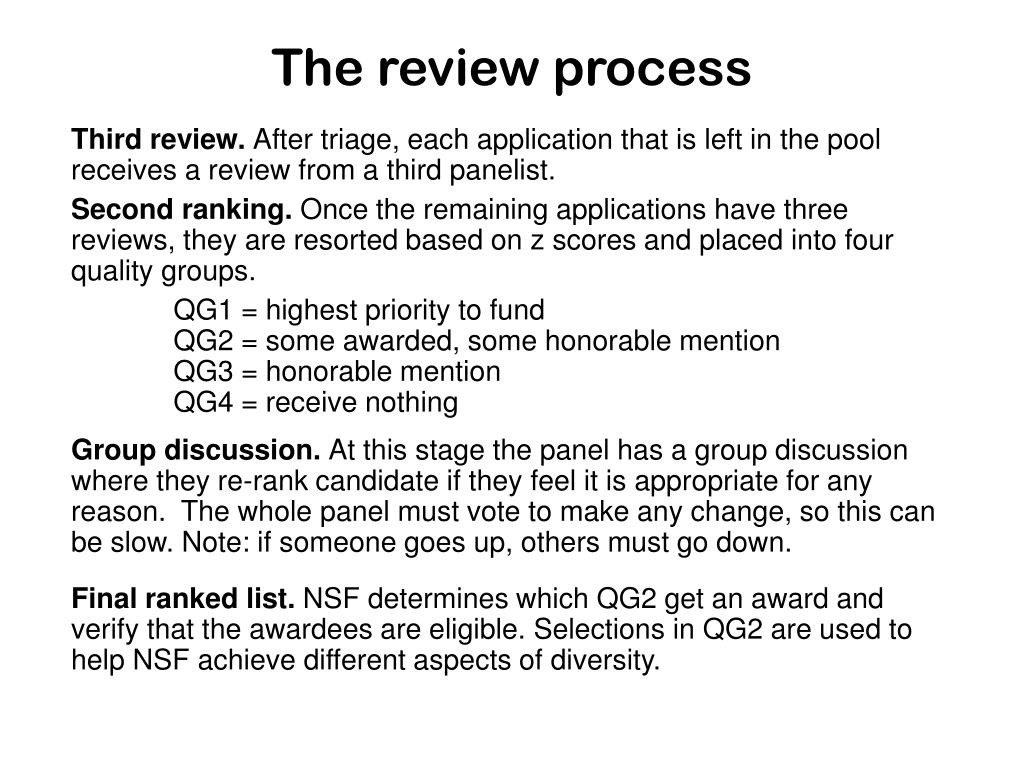 The review process

Third review. After triage, each application that is left in the pool receives a review from a third panelist.

Second ranking. Once the remaining applications have three reviews, they are resorted based on z scores and placed into four quality groups.

QG1 = highest priority to fund
QG2 = some awarded, some honorable mention
QG3 = honorable mention
QG4 = receive nothing

Group discussion. At this stage the panel has a group discussion where they re-rank candidate if they feel it is appropriate for any reason. The whole panel must vote to make any change, so this can be slow. Note: if someone goes up, others must go down.

Final ranked list. NSF determines which QG2 get an award and verify that the awardees are eligible. Selections in QG2 are used to help NSF achieve different aspects of diversity.